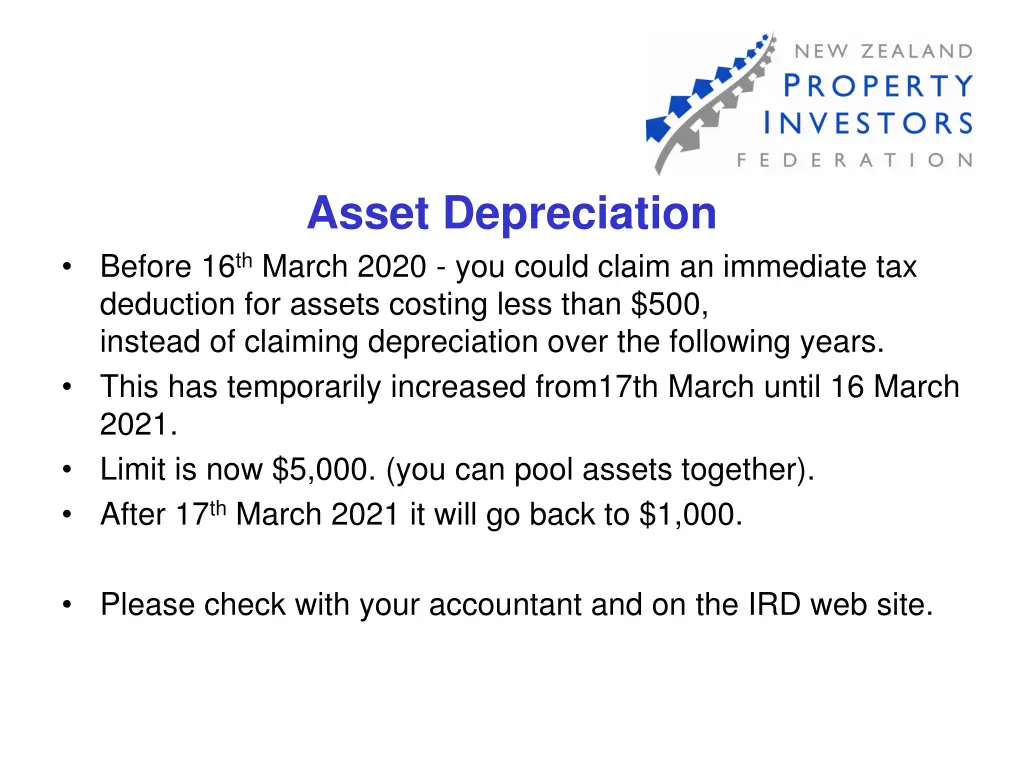 NEW ZEALAND
PROPERTY
INVESTORS
FEDERATION

Asset Depreciation

• Before 16th March 2020 - you could claim an immediate tax deduction for assets costing less than $500,
instead of claiming depreciation over the following years.
• This has temporarily increased from17th March until 16 March 2021.
• Limit is now $5,000. (you can pool assets together).
• After 17th March 2021 it will go back to $1,000.

• Please check with your accountant and on the IRD web site.